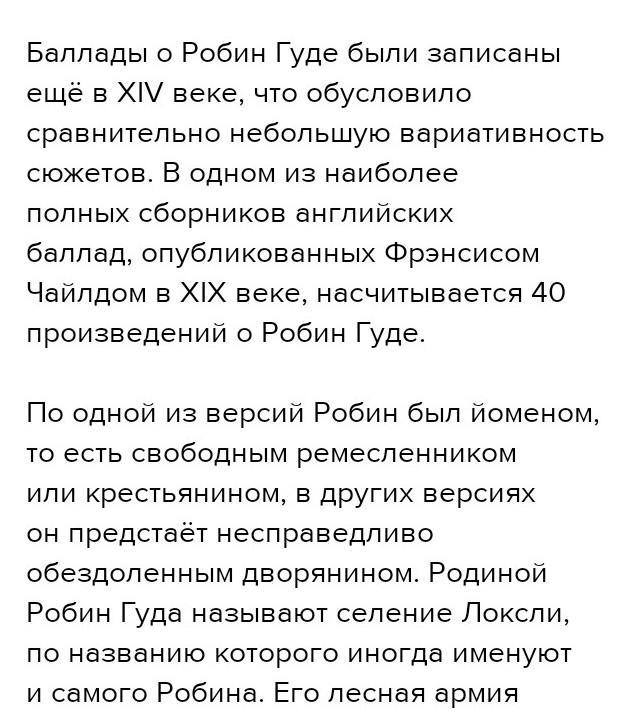 Баллады о Робин Гуде были записаны ещё в XIV веке, что обусловило сравнительно небольшую вариативность сюжетов. В одном из наиболее полных сборников английских баллад, опубликованных Фрэнсисом Чайлдом в XIX веке, насчитывается 40 произведений о Робин Гуде.

По одной из версий Робин был йоменом, то есть свободным ремесленником или крестьянином, в других версиях он предстаёт несправедливо обездоленным дворянином. Родиной Робин Гуда называют селение Локсли, по названию которого иногда именуют и самого Робина. Его лесная армия